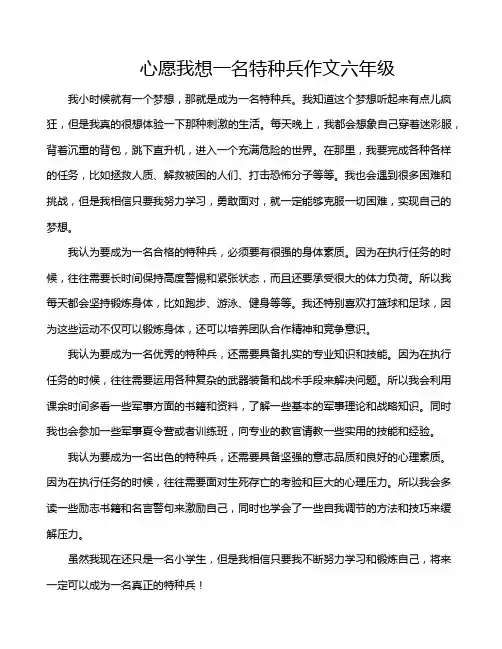 心愿我想一名特种兵作文六年级

我小时候就有一个梦想，那就是成为一名特种兵。我知道这个梦想听起来有点儿疯狂，但是我真的很想体验一下那种刺激的生活。每天晚上，我都会想象自己穿着迷彩服，背着沉重的背包，跳下直升机，进入一个充满危险的世界。在那里，我要完成各种各样的任务，比如拯救人质、解救被困的人们、打击恐怖分子等等。我也会遇到很多困难和挑战，但是我相信只要我努力学习，勇敢面对，就一定能够克服一切困难，实现自己的梦想。

我认为要成为一名合格的特种兵，必须要有很强的身体素质。因为在执行任务的时候，往往需要长时间保持高度警惕和紧张状态，而且还要承受很大的体力负荷。所以我每天都会坚持锻炼身体，比如跑步、游泳、健身等等。我还特别喜欢打篮球和足球，因为这些运动不仅可以锻炼身体，还可以培养团队合作精神和竞争意识。

我认为要成为一名优秀的特种兵，还需要具备扎实的专业知识和技能。因为在执行任务的时候，往往需要运用各种复杂的武器装备和战术手段来解决问题。所以我会利用课余时间多看一些军事方面的书籍和资料，了解一些基本的军事理论和战略知识。同时我也会参加一些军事夏令营或者训练班，向专业的教官请教一些实用的技能和经验。

我认为要成为一名出色的特种兵，还需要具备坚强的意志品质和良好的心理素质。因为在执行任务的时候，往往需要面对生死存亡的考验和巨大的心理压力。所以我会多读一些励志书籍和名言警句来激励自己，同时也学会了一些自我调节的方法和技巧来缓解压力。

虽然我现在还只是一名小学生，但是我相信只要我不断努力学习和锻炼自己，将来一定可以成为一名真正的特种兵！